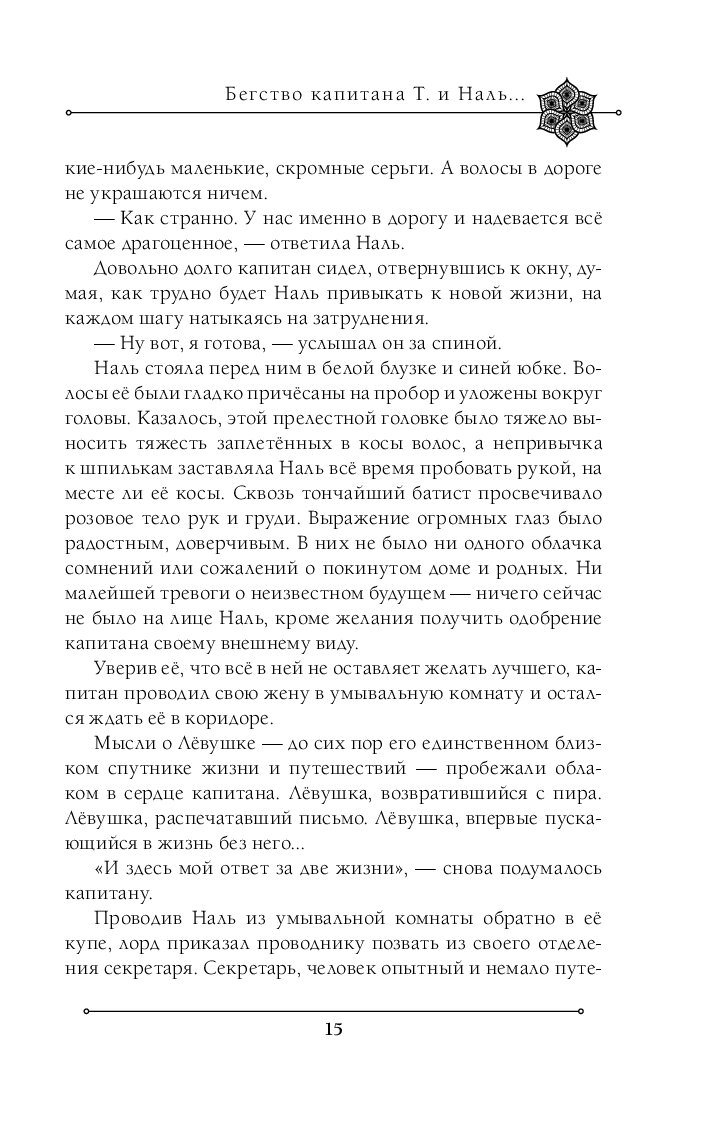 Бегство капитана Т. и Наль...

кие-нибудь маленькие, скромные серьги. А волосы в дороге не украшаются ничем.

— Как странно. У нас именно в дорогу и надевается всё самое драгоценное, — ответила Наль.

Довольно долго капитан сидел, отвернувшись к окну, думая, как трудно будет Наль привыкать к новой жизни, на каждом шагу натыкаясь на затруднения.

— Ну вот, я готова, — услышал он за спиной.

Наль стояла перед ним в белой блузке и синей юбке. Волосы её были гладко причёсаны на пробор и уложены вокруг головы. Казалось, этой прелестной головке было тяжело выносить тяжесть заплетённых в косы волос, а непривычка к шпилькам заставляла Наль всё время пробовать рукой, на месте ли её косы. Сквозь тончайший батист просвечивало розовое тело рук и груди. Выражение огромных глаз было радостным, доверчивым. В них не было ни одного облачка сомнений или сожалений о покинутом доме и родных. Ни малейшей тревоги о неизвестном будущем — ничего сейчас не было на лице Наль, кроме желания получить одобрение капитана своему внешнему виду.

Уверив её, что всё в ней не оставляет желать лучшего, капитан проводил свою жену в умывальную комнату и остался ждать её в коридоре.

Мысли о Лёвушке — до сих пор его единственном близком спутнике жизни и путешествий — пробежали облаком в сердце капитана. Лёвушка, возвратившийся с пира. Лёвушка, распечатавший письмо. Лёвушка, впервые пускающийся в жизнь без него...

«И здесь мой ответ за две жизни», — снова подумалось капитану.

Проводив Наль из умывальной комнаты обратно в её купе, лорд приказал проводнику позвать из своего отделения секретаря. Секретарь, человек опытный и немало путе-

15